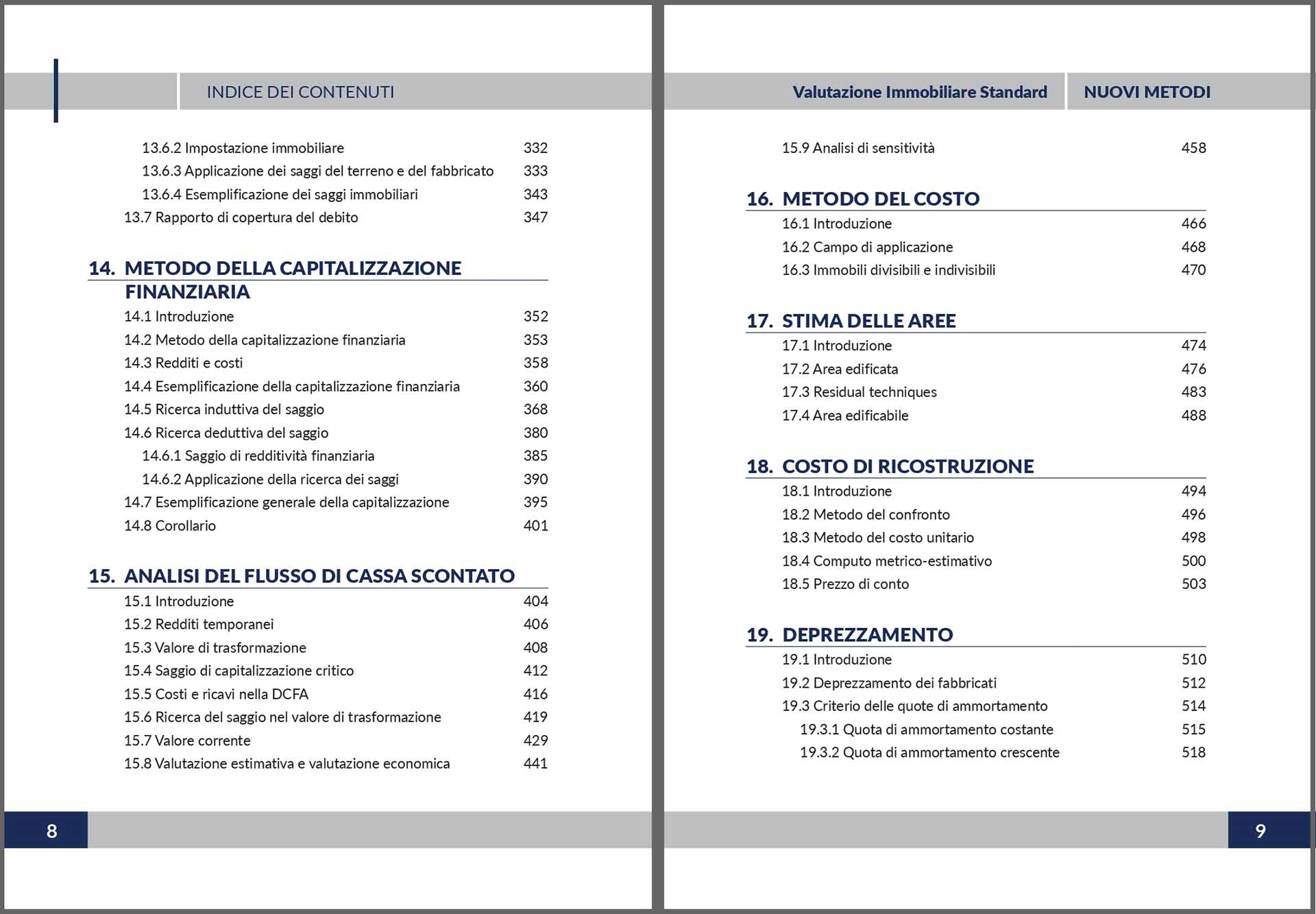 INDICE DEI CONTENUTI

13.6.2 Impostazione immobiliare 332
13.6.3 Applicazione dei saggi del terreno e del fabbricato 333
13.6.4 Esemplificazione dei saggi immobiliari 343
13.7 Rapporto di copertura del debito 347

14. METODO DELLA CAPITALIZZAZIONE FINANZIARIA

14.1 Introduzione 352
14.2 Metodo della capitalizzazione finanziaria 353
14.3 Redditi e costi 358
14.4 Esemplificazione della capitalizzazione finanziaria 360
14.5 Ricerca induttiva del saggio 368
14.6 Ricerca deduttiva del saggio 380
14.6.1 Saggio di redditività finanziaria 385
14.6.2 Applicazione della ricerca dei saggi 390
14.7 Esemplificazione generale della capitalizzazione 395
14.8 Corollario 401

15. ANALISI DEL FLUSSO DI CASSA SCONTATO

15.1 Introduzione 404
15.2 Redditi temporanei 406
15.3 Valore di trasformazione 408
15.4 Saggio di capitalizzazione critico 412
15.5 Costi e ricavi nella DCFA 416
15.6 Ricerca del saggio nel valore di trasformazione 419
15.7 Valore corrente 429
15.8 Valutazione estimativa e valutazione economica 441

8

Valutazione Immobiliare Standard NUOVI METODI

15.9 Analisi di sensitività 458

16. METODO DEL COSTO

16.1 Introduzione 466
16.2 Campo di applicazione 468
16.3 Immobili divisibili e indivisibili 470

17. STIMA DELLE AREE

17.1 Introduzione 474
17.2 Area edificata 476
17.3 Residual techniques 483
17.4 Area edificabile 488

18. COSTO DI RICOSTRUZIONE

18.1 Introduzione 494
18.2 Metodo del confronto 496
18.3 Metodo del costo unitario 498
18.4 Computo metrico-estimativo 500
18.5 Prezzo di conto 503

19. DEPREZZAMENTO

19.1 Introduzione 510
19.2 Deprezzamento dei fabbricati 512
19.3 Criterio delle quote di ammortamento 514
19.3.1 Quota di ammortamento costante 515
19.3.2 Quota di ammortamento crescente 518

9